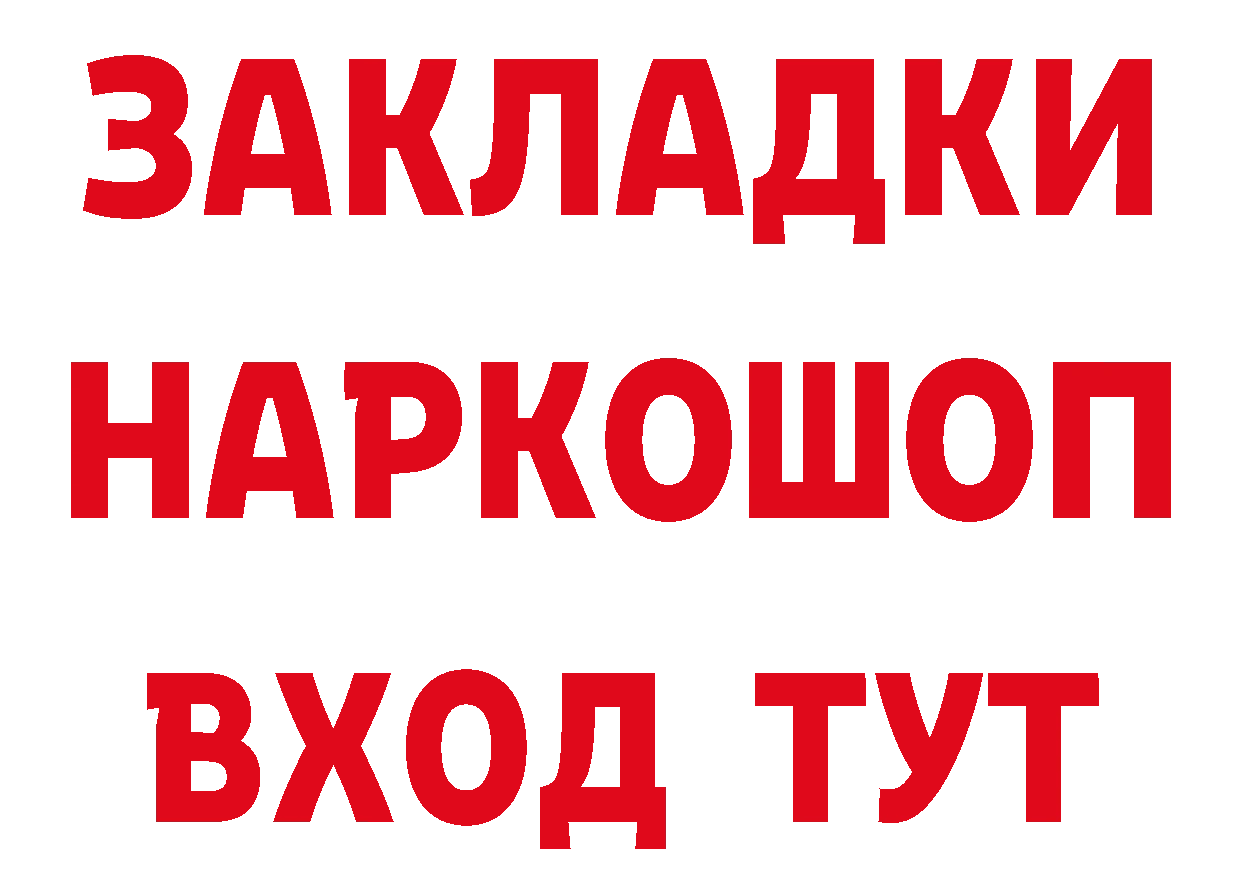 ЗАКЛАДКИ
НАРКОШОП
ВХОД ТУТ